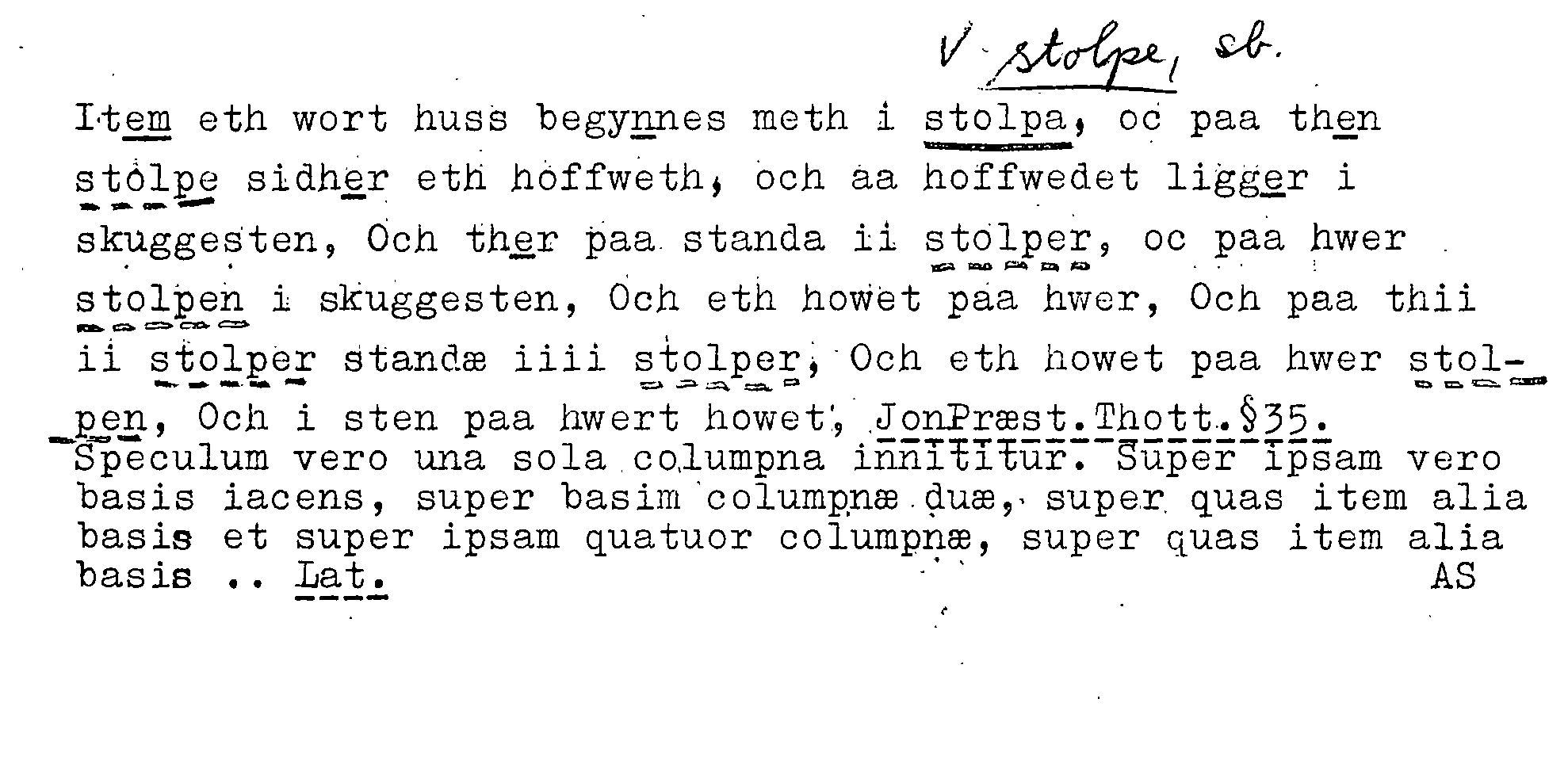 V stolpe, sb.

Item eth wort huss begynnes meth i stolpa, oc paa then stolpe sidher eth hoffweth, och aa hoffwedet ligger i skuggesten, Och ther paa standa ii stolper, oc paa hwer stolpen i skuggesten, Och eth howet paa hwer, Och paa thii ii stolper standæ iiii stolper, Och eth howet paa hwer stolpen, Och i sten paa hwert howet, JonPræst.Thott.§35.

Speculum vero una sola columpna innititur. Super ipsam vero basis iacens, super basim columpnæ duæ, super quas item alia basis et super ipsam quatuor columpnæ, super quas item alia basis .. Lat.

AS